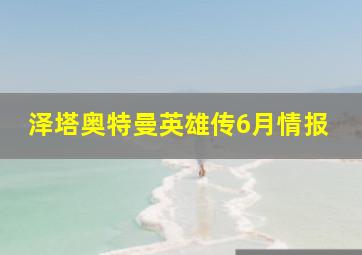 泽塔奥特曼英雄传6月情报